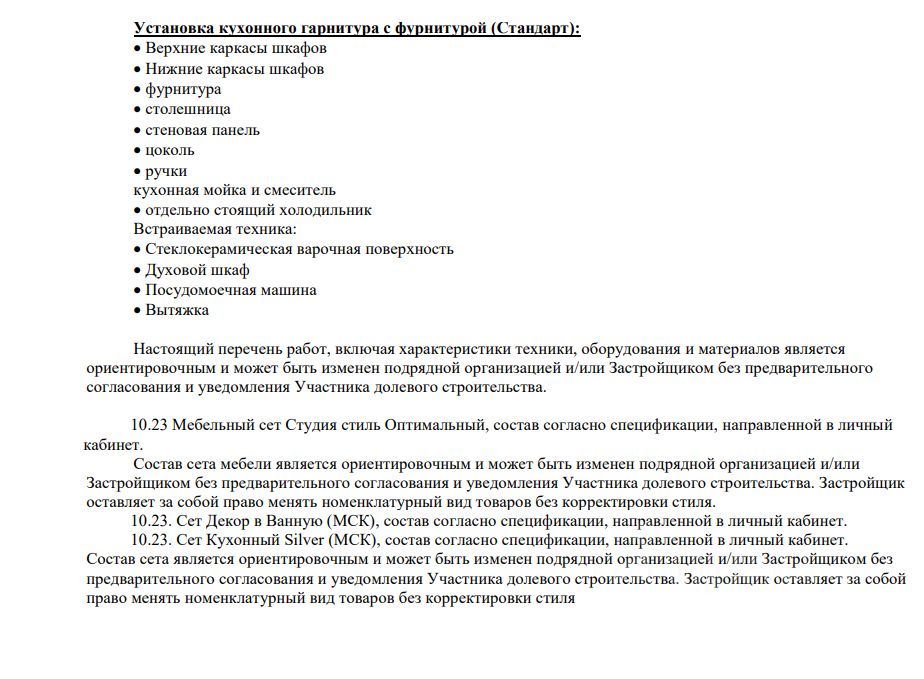 Установка кухонного гарнитура с фурнитурой (Стандарт):
• Верхние каркасы шкафов
• Нижние каркасы шкафов
• фурнитура
• столешница
• стеновая панель
• цоколь
• ручки
кухонная мойка и смеситель
• отдельно стоящий холодильник
Встраиваемая техника:
• Стеклокерамическая варочная поверхность
• Духовой шкаф
• Посудомоечная машина
• Вытяжка

Настоящий перечень работ, включая характеристики техники, оборудования и материалов является ориентировочным и может быть изменен подрядной организацией и/или Застройщиком без предварительного согласования и уведомления Участника долевого строительства.

10.23 Мебельный сет Студия стиль Оптимальный, состав согласно спецификации, направленной в личный кабинет.
Состав сета мебели является ориентировочным и может быть изменен подрядной организацией и/или Застройщиком без предварительного согласования и уведомления Участника долевого строительства. Застройщик оставляет за собой право менять номенклатурный вид товаров без корректировки стиля.
10.23. Сет Декор в Ванную (МСК), состав согласно спецификации, направленной в личный кабинет.
10.23. Сет Кухонный Silver (МСК), состав согласно спецификации, направленной в личный кабинет.
Состав сета является ориентировочным и может быть изменен подрядной организацией и/или Застройщиком без предварительного согласования и уведомления Участника долевого строительства. Застройщик оставляет за собой право менять номенклатурный вид товаров без корректировки стиля